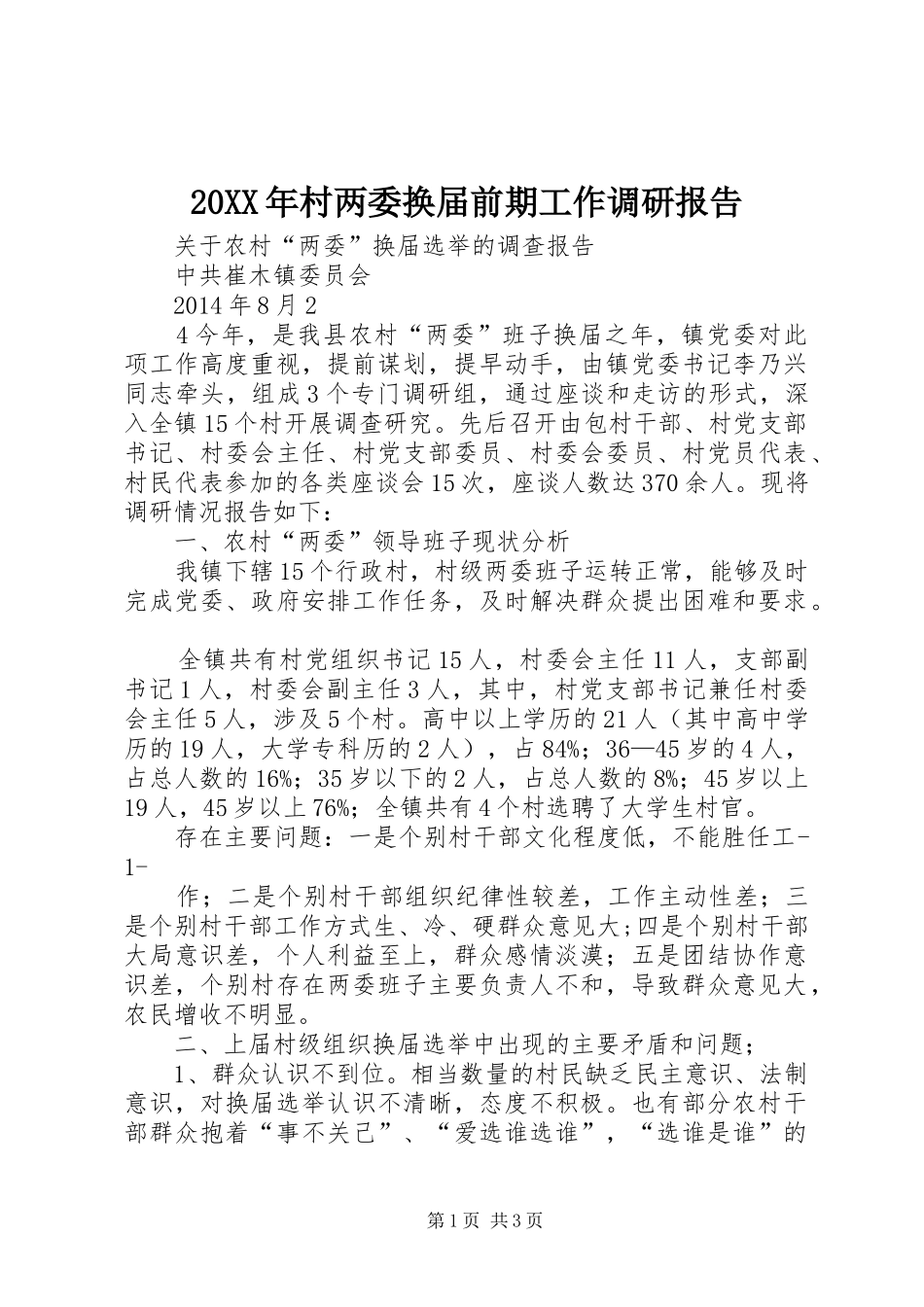 20XX年村两委换届前期工作调研报告

关于农村“两委”换届选举的调查报告

中共崔木镇委员会

2014年8月2

4今年，是我县农村“两委”班子换届之年，镇党委对此项工作高度重视，提前谋划，提早动手，由镇党委书记李乃兴同志牵头，组成3个专门调研组，通过座谈和走访的形式，深入全镇15个村开展调查研究。先后召开由包村干部、村党支部书记、村委会主任、村党支部委员、村委会委员、村党员代表、村民代表参加的各类座谈会15次，座谈人数达370余人。现将调研情况报告如下：

一、农村“两委”领导班子现状分析

我镇下辖15个行政村，村级两委班子运转正常，能够及时完成党委、政府安排工作任务，及时解决群众提出困难和要求。

全镇共有村党组织书记15人，村委会主任11人，支部副书记1人，村委会副主任3人，其中，村党支部书记兼任村委会主任5人，涉及5个村。高中以上学历的21人（其中高中学历的19人，大学专科历的2人），占84%；36—45岁的4人，占总人数的16%；35岁以下的2人，占总人数的8%；45岁以上19人，45岁以上76%；全镇共有4个村选聘了大学生村官。

存在主要问题：一是个别村干部文化程度低，不能胜任工-1-

作；二是个别村干部组织纪律性较差，工作主动性差；三是个别村干部工作方式生、冷、硬群众意见大；四是个别村干部大局意识差，个人利益至上，群众感情淡漠；五是团结协作意识差，个别村存在两委班子主要负责人不和，导致群众意见大，农民增收不明显。

二、上届村级组织换届选举中出现的主要矛盾和问题；

1、群众认识不到位。相当数量的村民缺乏民主意识、法制意识，对换届选举认识不清晰，态度不积极。也有部分农村干部群众抱着“事不关己”、“爱选谁选谁”，“选谁是谁”的

第1页 共3页